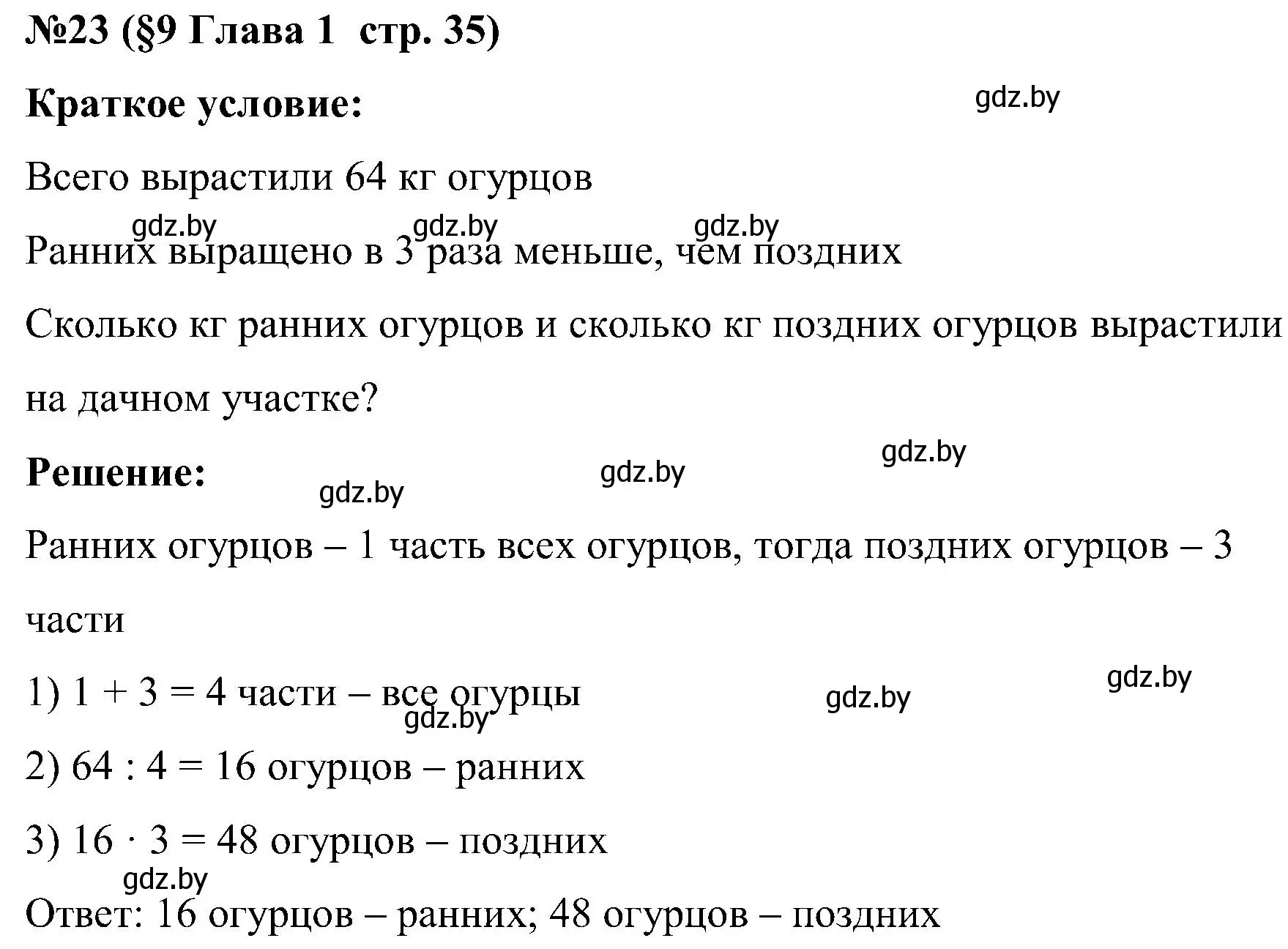 №23 (§9 Глава 1 стр. 35)

Краткое условие:

gdz.by

Всего вырастили 64 кг огурцов

gdz.by gdz.by gdz.by

Ранних выращено в 3 раза меньше, чем поздних

Сколько кг ранних огурцов и сколько кг поздних огурцов вырастили на дачном участке?

gdz.by

Решение:

gdz.by gdz.by

Ранних огурцов – 1 часть всех огурцов, тогда поздних огурцов – 3 части

gdz.by

1) $1 + 3 = 4$ части – все огурцы

gdz.by gdz.by

2) $64 : 4 = 16$ огурцов – ранних

3) $16 \cdot 3 = 48$ огурцов – поздних

gdz.by

Ответ: 16 огурцов – ранних; 48 огурцов – поздних